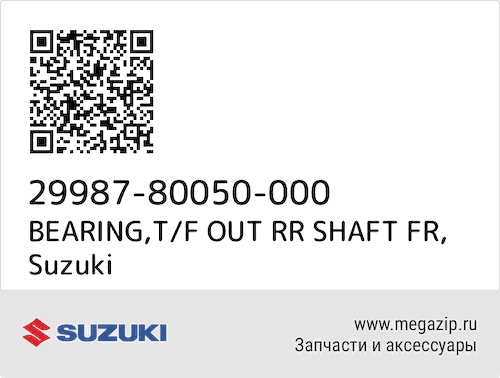 29987-80050-000
BEARING,T/F OUT RR SHAFT FR, Suzuki

SUZUKI

www.megazip.ru
Запчасти и аксессуары